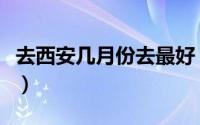 去西安几月份去最好
）